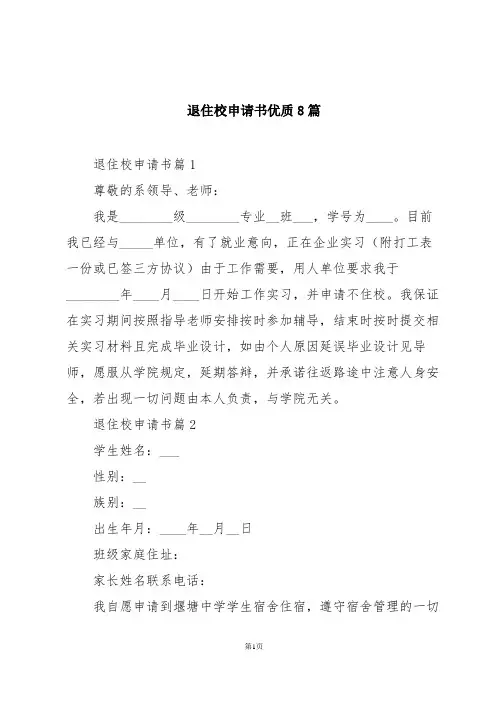 退住校申请书优质8篇

退住校申请书篇1

尊敬的系领导、老师：

我是________级________专业__班___，学号为____。目前我已经与_____单位，有了就业意向，正在企业实习（附打工表一份或已签三方协议）由于工作需要，用人单位要求我于________年____月____日开始工作实习，并申请不住校。我保证在实习期间按照指导老师安排按时参加辅导，结束时按时提交相关实习材料且完成毕业设计，如由个人原因延误毕业设计见导师，愿服从学院规定，延期答辩，并承诺往返路途中注意人身安全，若出现一切问题由本人负责，与学院无关。

退住校申请书篇2

学生姓名：___

性别：__

族别：__

出生年月：____年__月__日

班级家庭住址：

家长姓名联系电话：

我自愿申请到堰塘中学学生宿舍住宿，遵守宿舍管理的一切

第1页